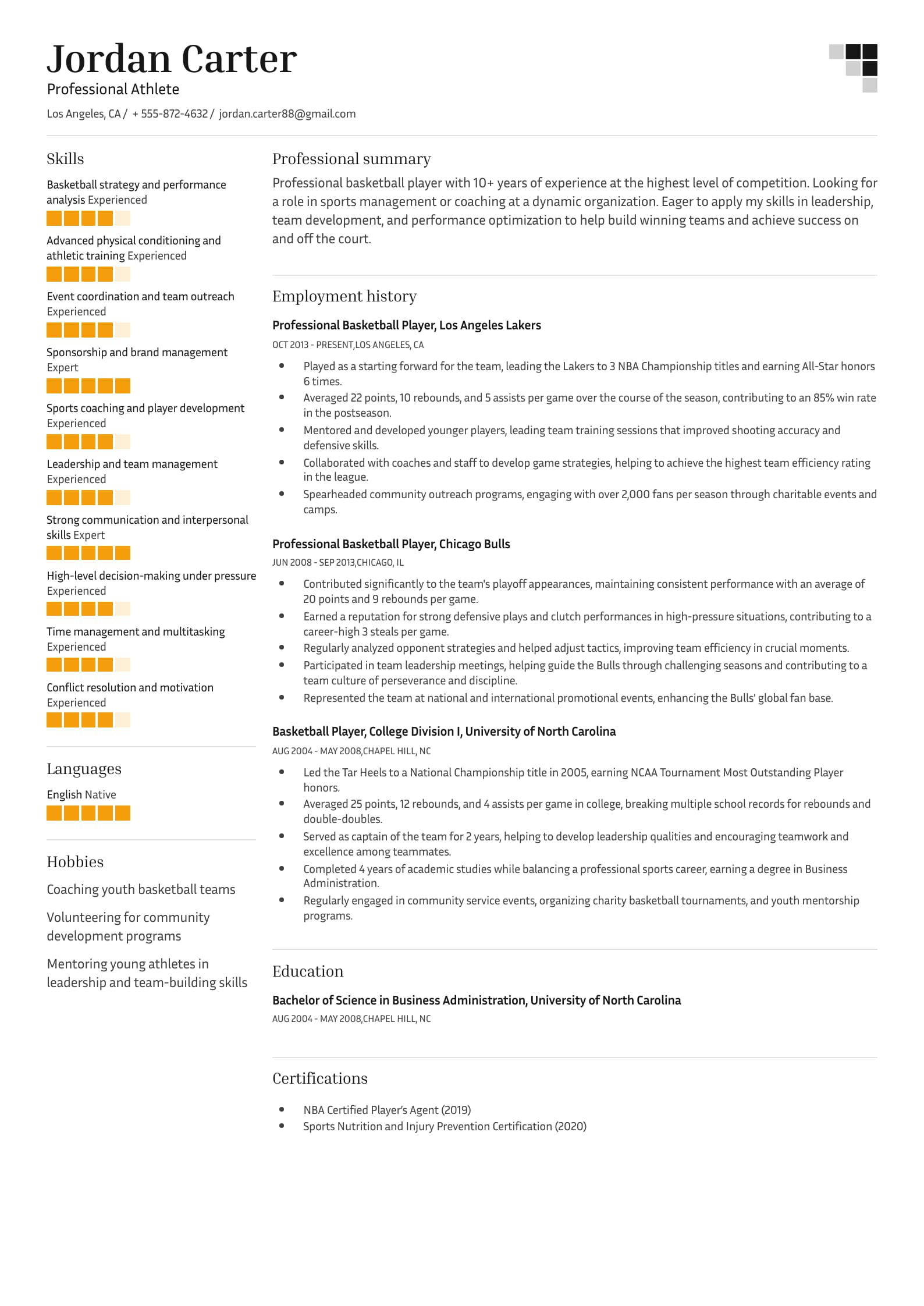 Jordan Carter
Professional Athlete

Los Angeles, CA / + 555-872-4632 / jordan.carter88@gmail.com

Skills

Basketball strategy and performance analysis Experienced

Advanced physical conditioning and athletic training Experienced

Event coordination and team outreach Experienced

Sponsorship and brand management Expert

Sports coaching and player development Experienced

Leadership and team management Experienced

Strong communication and interpersonal skills Expert

High-level decision-making under pressure Experienced

Time management and multitasking Experienced

Conflict resolution and motivation Experienced

Languages

English Native

Hobbies

Coaching youth basketball teams

Volunteering for community development programs

Mentoring young athletes in leadership and team-building skills

Professional summary

Professional basketball player with 10+ years of experience at the highest level of competition. Looking for a role in sports management or coaching at a dynamic organization. Eager to apply my skills in leadership, team development, and performance optimization to help build winning teams and achieve success on and off the court.

Employment history

Professional Basketball Player, Los Angeles Lakers

OCT 2013 - PRESENT,LOS ANGELES, CA

• Played as a starting forward for the team, leading the Lakers to 3 NBA Championship titles and earning All-Star honors 6 times.
• Averaged 22 points, 10 rebounds, and 5 assists per game over the course of the season, contributing to an 85% win rate in the postseason.
• Mentored and developed younger players, leading team training sessions that improved shooting accuracy and defensive skills.
• Collaborated with coaches and staff to develop game strategies, helping to achieve the highest team efficiency rating in the league.
• Spearheaded community outreach programs, engaging with over 2,000 fans per season through charitable events and camps.

Professional Basketball Player, Chicago Bulls

JUN 2008 - SEP 2013,CHICAGO, IL

• Contributed significantly to the team's playoff appearances, maintaining consistent performance with an average of 20 points and 9 rebounds per game.
• Earned a reputation for strong defensive plays and clutch performances in high-pressure situations, contributing to a career-high 3 steals per game.
• Regularly analyzed opponent strategies and helped adjust tactics, improving team efficiency in crucial moments.
• Participated in team leadership meetings, helping guide the Bulls through challenging seasons and contributing to a team culture of perseverance and discipline.
• Represented the team at national and international promotional events, enhancing the Bulls' global fan base.

Basketball Player, College Division I, University of North Carolina

AUG 2004 - MAY 2008,CHAPEL HILL, NC

• Led the Tar Heels to a National Championship title in 2005, earning NCAA Tournament Most Outstanding Player honors.
• Averaged 25 points, 12 rebounds, and 4 assists per game in college, breaking multiple school records for rebounds and double-doubles.
• Served as captain of the team for 2 years, helping to develop leadership qualities and encouraging teamwork and excellence among teammates.
• Completed 4 years of academic studies while balancing a professional sports career, earning a degree in Business Administration.
• Regularly engaged in community service events, organizing charity basketball tournaments, and youth mentorship programs.

Education

Bachelor of Science in Business Administration, University of North Carolina

AUG 2004 - MAY 2008,CHAPEL HILL, NC

Certifications

• NBA Certified Player's Agent (2019)
• Sports Nutrition and Injury Prevention Certification (2020)